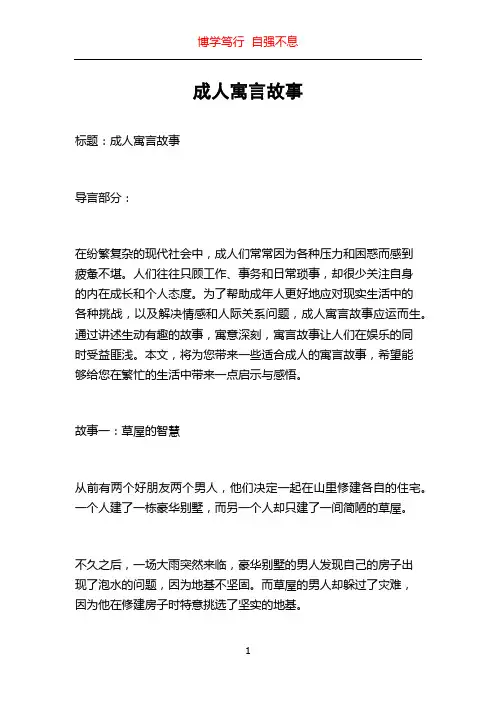 博学笃行 自强不息

成人寓言故事

标题：成人寓言故事

导言部分：

在纷繁复杂的现代社会中，成人们常常因为各种压力和困惑而感到疲惫不堪。人们往往只顾工作、事务和日常琐事，却很少关注自身的内在成长和个人态度。为了帮助成年人更好地应对现实生活中的各种挑战，以及解决情感和人际关系问题，成人寓言故事应运而生。通过讲述生动有趣的故事，寓意深刻，寓言故事让人们在娱乐的同时受益匪浅。本文，将为您带来一些适合成人的寓言故事，希望能够给您在繁忙的生活中带来一点启示与感悟。

故事一：草屋的智慧

从前有两个好朋友两个男人，他们决定一起在山里修建各自的住宅。一个人建了一栋豪华别墅，而另一个人却只建了一间简陋的草屋。

不久之后，一场大雨突然来临，豪华别墅的男人发现自己的房子出现了泡水的问题，因为地基不坚固。而草屋的男人却躲过了灾难，因为他在修建房子时特意挑选了坚实的地基。

1